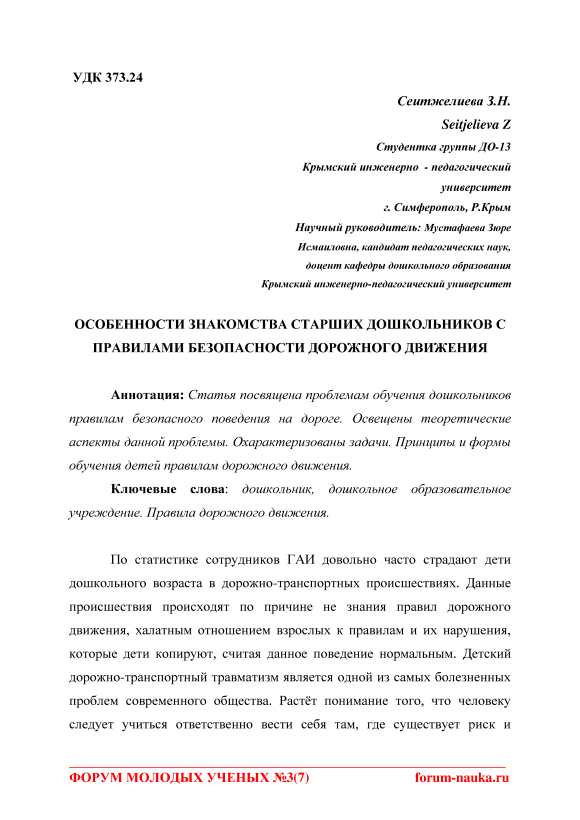 УДК 373.24

Сеитжелиева З.Н.
Seitjelieva Z
Студентка группы ДО-13
Крымский инженерно - педагогический университет
г. Симферополь, Р.Крым
Научный руководитель: Мустафаева Зюре Исмаиловна, кандидат педагогических наук, доцент кафедры дошкольного образования
Крымский инженерно-педагогический университет

ОСОБЕННОСТИ ЗНАКОМСТВА СТАРШИХ ДОШКОЛЬНИКОВ С ПРАВИЛАМИ БЕЗОПАСНОСТИ ДОРОЖНОГО ДВИЖЕНИЯ

Аннотация: Статья посвящена проблемам обучения дошкольников правилам безопасного поведения на дороге. Освещены теоретические аспекты данной проблемы. Охарактеризованы задачи. Принципы и формы обучения детей правилам дорожного движения.

Ключевые слова: дошкольник, дошкольное образовательное учреждение. Правила дорожного движения.

По статистике сотрудников ГАИ довольно часто страдают дети дошкольного возраста в дорожно-транспортных происшествиях. Данные происшествия происходят по причине не знания правил дорожного движения, халатным отношением взрослых к правилам и их нарушения, которые дети копируют, считая данное поведение нормальным. Детский дорожно-транспортный травматизм является одной из самых болезненных проблем современного общества. Растёт понимание того, что человеку следует учиться ответственно вести себя там, где существует риск и

ФОРУМ МОЛОДЫХ УЧЕНЫХ №3(7) forum-nauka.ru